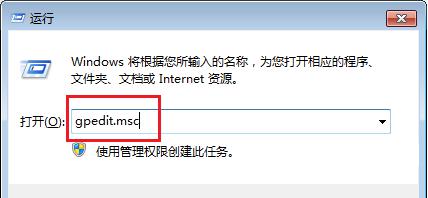 运行

Windows 将根据您所输入的名称，为您打开相应的程序、文件夹、文档或 Internet 资源。

打开(O): gpedit.msc

使用管理权限创建此任务。